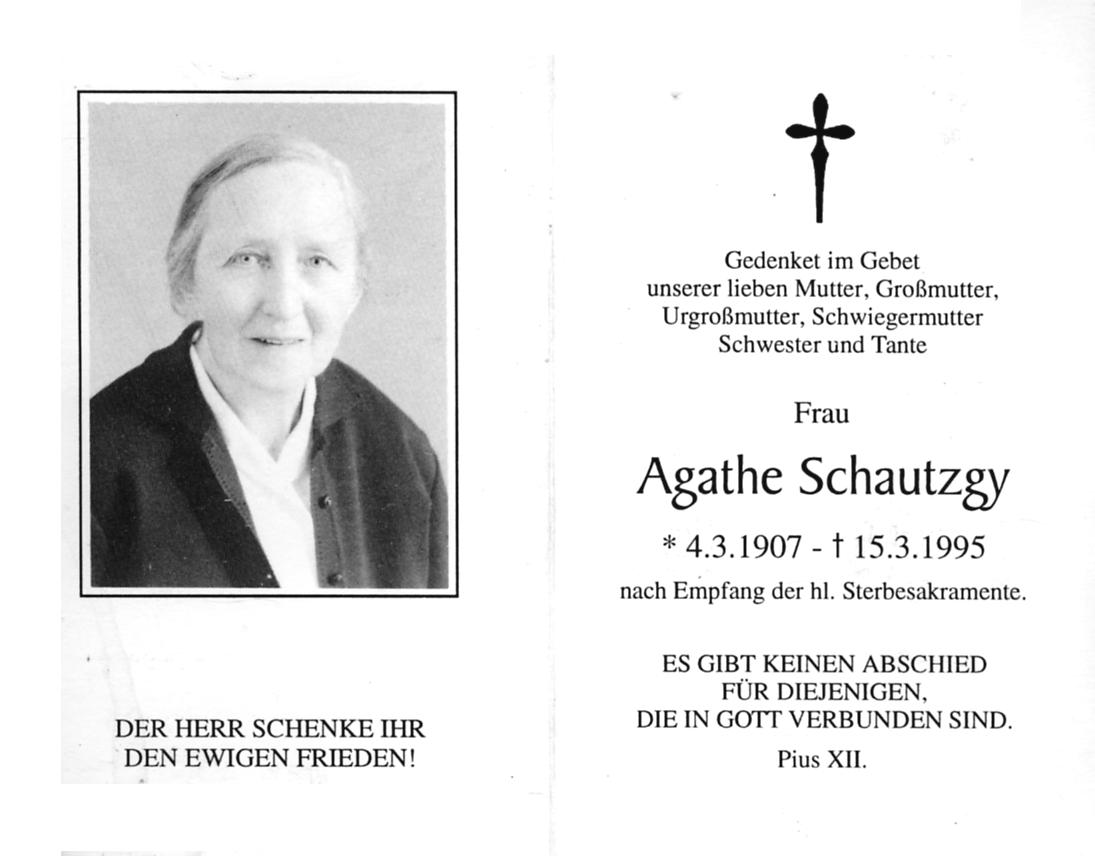 DER HERR SCHENKE IHR DEN EWIGEN FRIEDEN!

Gedenket im Gebet unserer lieben Mutter, Großmutter, Urgroßmutter, Schwiegermutter Schwester und Tante

Frau

Agathe Schautzgy

* 4.3.1907 - † 15.3.1995

nach Empfang der hl. Sterbesakramente.

ES GIBT KEINEN ABSCHIED FÜR DIEJENIGEN, DIE IN GOTT VERBUNDEN SIND.

Pius XII.